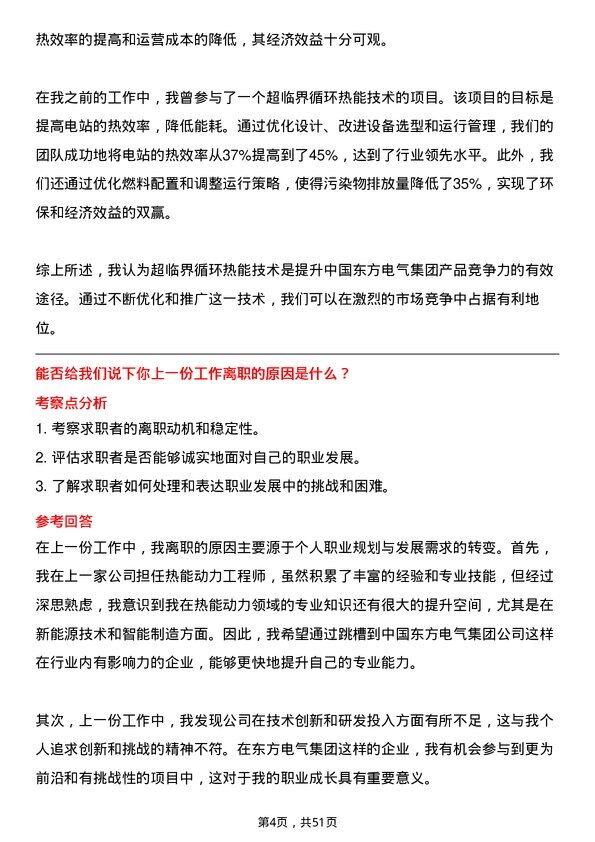 热效率的提高和运营成本的降低，其经济效益十分可观。

在我之前的工作中，我曾参与了一个超临界循环热能技术的项目。该项目的目标是提高电站的热效率，降低能耗。通过优化设计、改进设备选型和运行管理，我们的团队成功地将电站的热效率从37%提高到了45%，达到了行业领先水平。此外，我们还通过优化燃料配置和调整运行策略，使得污染物排放量降低了35%，实现了环保和经济效益的双赢。

综上所述，我认为超临界循环热能技术是提升中国东方电气集团产品竞争力的有效途径。通过不断优化和推广这一技术，我们可以在激烈的市场竞争中占据有利地位。

能否给我们说下你上一份工作离职的原因是什么？

考察点分析

1. 考察求职者的离职动机和稳定性。
2. 评估求职者是否能够诚实地面对自己的职业发展。
3. 了解求职者如何处理和表达职业发展中的挑战和困难。

参考回答

在上一份工作中，我离职的原因主要源于个人职业规划与发展需求的转变。首先，我在上一家公司担任热能动力工程师，虽然积累了丰富的经验和专业技能，但经过深思熟虑，我意识到我在热能动力领域的专业知识还有很大的提升空间，尤其是在新能源技术和智能制造方面。因此，我希望通过跳槽到中国东方电气集团公司这样在行业内有影响力的企业，能够更快地提升自己的专业能力。

其次，上一份工作中，我发现公司在技术创新和研发投入方面有所不足，这与我个人追求创新和挑战的精神不符。在东方电气集团这样的企业，我有机会参与到更为前沿和有挑战性的项目中，这对于我的职业成长具有重要意义。

第4页，共51页